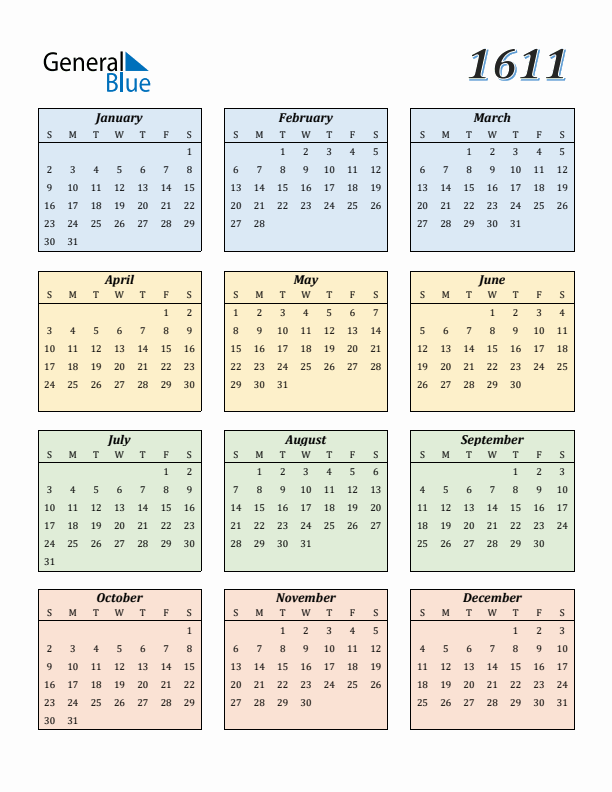 General Blue

1611

January

| S | M | T | W | T | F | S |
|---|---|---|---|---|---|---|
| | | | | | | 1 |
| 2 | 3 | 4 | 5 | 6 | 7 | 8 |
| 9 | 10 | 11 | 12 | 13 | 14 | 15 |
| 16 | 17 | 18 | 19 | 20 | 21 | 22 |
| 23 | 24 | 25 | 26 | 27 | 28 | 29 |
| 30 | 31 | | | | | |

February

| S | M | T | W | T | F | S |
|---|---|---|---|---|---|---|
| | | 1 | 2 | 3 | 4 | 5 |
| 6 | 7 | 8 | 9 | 10 | 11 | 12 |
| 13 | 14 | 15 | 16 | 17 | 18 | 19 |
| 20 | 21 | 22 | 23 | 24 | 25 | 26 |
| 27 | 28 | | | | | |

March

| S | M | T | W | T | F | S |
|---|---|---|---|---|---|---|
| | | 1 | 2 | 3 | 4 | 5 |
| 6 | 7 | 8 | 9 | 10 | 11 | 12 |
| 13 | 14 | 15 | 16 | 17 | 18 | 19 |
| 20 | 21 | 22 | 23 | 24 | 25 | 26 |
| 27 | 28 | 29 | 30 | 31 | | |

April

| S | M | T | W | T | F | S |
|---|---|---|---|---|---|---|
| | | | | | 1 | 2 |
| 3 | 4 | 5 | 6 | 7 | 8 | 9 |
| 10 | 11 | 12 | 13 | 14 | 15 | 16 |
| 17 | 18 | 19 | 20 | 21 | 22 | 23 |
| 24 | 25 | 26 | 27 | 28 | 29 | 30 |

May

| S | M | T | W | T | F | S |
|---|---|---|---|---|---|---|
| 1 | 2 | 3 | 4 | 5 | 6 | 7 |
| 8 | 9 | 10 | 11 | 12 | 13 | 14 |
| 15 | 16 | 17 | 18 | 19 | 20 | 21 |
| 22 | 23 | 24 | 25 | 26 | 27 | 28 |
| 29 | 30 | 31 | | | | |

June

| S | M | T | W | T | F | S |
|---|---|---|---|---|---|---|
| | | | 1 | 2 | 3 | 4 |
| 5 | 6 | 7 | 8 | 9 | 10 | 11 |
| 12 | 13 | 14 | 15 | 16 | 17 | 18 |
| 19 | 20 | 21 | 22 | 23 | 24 | 25 |
| 26 | 27 | 28 | 29 | 30 | | |

July

| S | M | T | W | T | F | S |
|---|---|---|---|---|---|---|
| | | | | | 1 | 2 |
| 3 | 4 | 5 | 6 | 7 | 8 | 9 |
| 10 | 11 | 12 | 13 | 14 | 15 | 16 |
| 17 | 18 | 19 | 20 | 21 | 22 | 23 |
| 24 | 25 | 26 | 27 | 28 | 29 | 30 |
| 31 | | | | | | |

August

| S | M | T | W | T | F | S |
|---|---|---|---|---|---|---|
| | 1 | 2 | 3 | 4 | 5 | 6 |
| 7 | 8 | 9 | 10 | 11 | 12 | 13 |
| 14 | 15 | 16 | 17 | 18 | 19 | 20 |
| 21 | 22 | 23 | 24 | 25 | 26 | 27 |
| 28 | 29 | 30 | 31 | | | |

September

| S | M | T | W | T | F | S |
|---|---|---|---|---|---|---|
| | | | | 1 | 2 | 3 |
| 4 | 5 | 6 | 7 | 8 | 9 | 10 |
| 11 | 12 | 13 | 14 | 15 | 16 | 17 |
| 18 | 19 | 20 | 21 | 22 | 23 | 24 |
| 25 | 26 | 27 | 28 | 29 | 30 | |

October

| S | M | T | W | T | F | S |
|---|---|---|---|---|---|---|
| | | | | | | 1 |
| 2 | 3 | 4 | 5 | 6 | 7 | 8 |
| 9 | 10 | 11 | 12 | 13 | 14 | 15 |
| 16 | 17 | 18 | 19 | 20 | 21 | 22 |
| 23 | 24 | 25 | 26 | 27 | 28 | 29 |
| 30 | 31 | | | | | |

November

| S | M | T | W | T | F | S |
|---|---|---|---|---|---|---|
| | | 1 | 2 | 3 | 4 | 5 |
| 6 | 7 | 8 | 9 | 10 | 11 | 12 |
| 13 | 14 | 15 | 16 | 17 | 18 | 19 |
| 20 | 21 | 22 | 23 | 24 | 25 | 26 |
| 27 | 28 | 29 | 30 | | | |

December

| S | M | T | W | T | F | S |
|---|---|---|---|---|---|---|
| | | | | 1 | 2 | 3 |
| 4 | 5 | 6 | 7 | 8 | 9 | 10 |
| 11 | 12 | 13 | 14 | 15 | 16 | 17 |
| 18 | 19 | 20 | 21 | 22 | 23 | 24 |
| 25 | 26 | 27 | 28 | 29 | 30 | 31 |